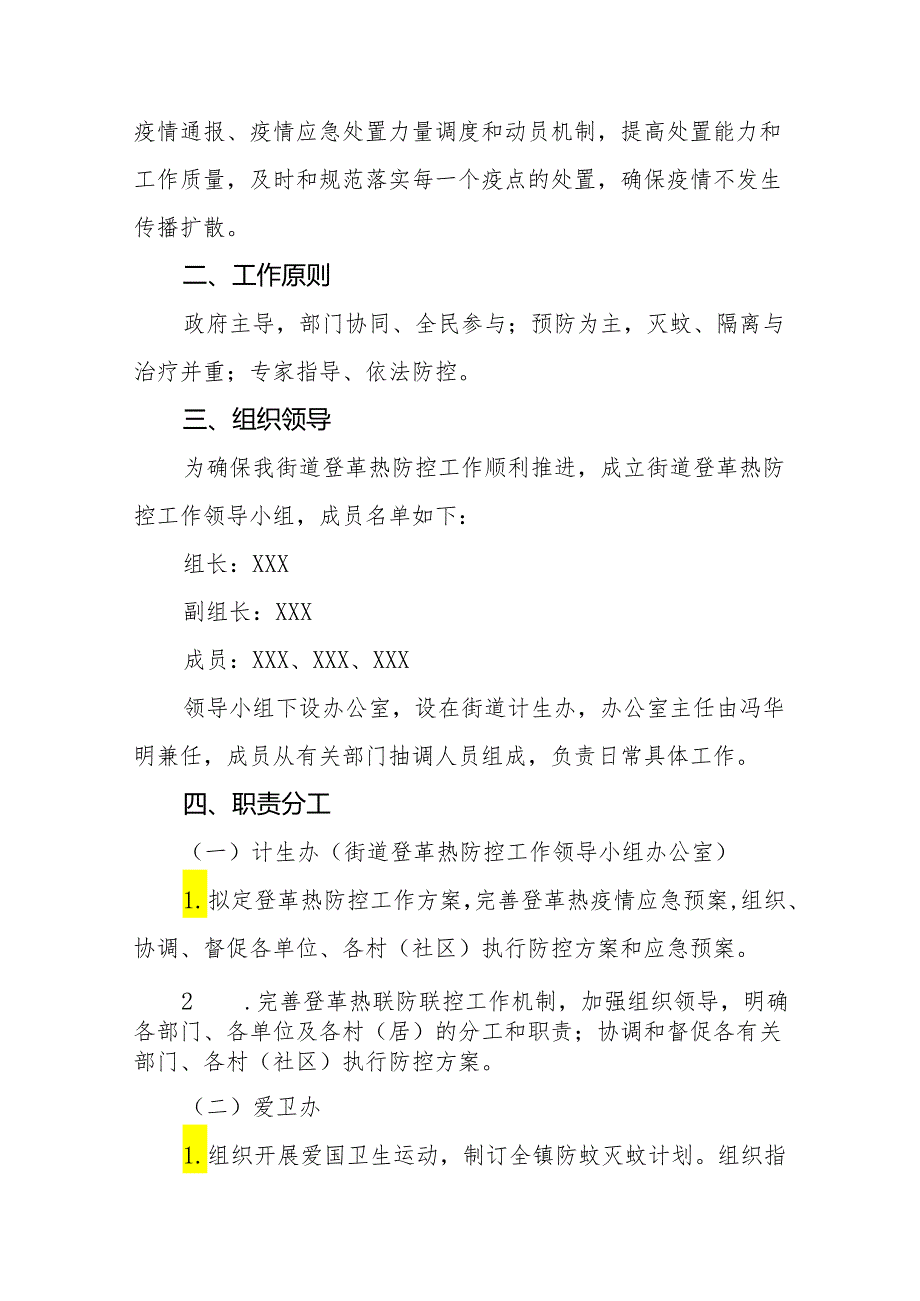 疫情通报、疫情应急处置力量调度和动员机制，提高处置能力和工作质量，及时和规范落实每一个疫点的处置，确保疫情不发生传播扩散。

二、工作原则

政府主导，部门协同、全民参与；预防为主，灭蚊、隔离与治疗并重；专家指导、依法防控。

三、组织领导

为确保我街道登革热防控工作顺利推进，成立街道登革热防控工作领导小组，成员名单如下：

组长：XXX

副组长：XXX

成员：XXX、XXX、XXX

领导小组下设办公室，设在街道计生办，办公室主任由冯华明兼任，成员从有关部门抽调人员组成，负责日常具体工作。

四、职责分工

（一）计生办（街道登革热防控工作领导小组办公室）

1.拟定登革热防控工作方案，完善登革热疫情应急预案，组织、协调、督促各单位、各村（社区）执行防控方案和应急预案。

2　.完善登革热联防联控工作机制，加强组织领导，明确各部门、各单位及各村（居）的分工和职责；协调和督促各有关部门、各村（社区）执行防控方案。

（二）爱卫办

1.组织开展爱国卫生运动，制订全镇防蚊灭蚊计划。组织指